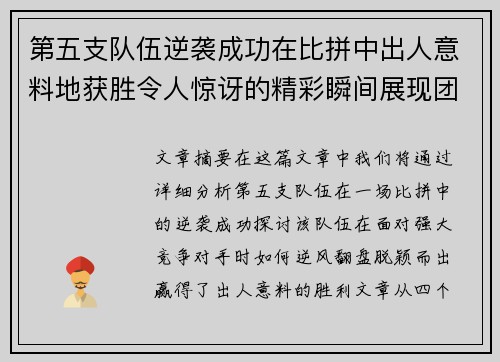 第五支队伍逆袭成功在比拼中出人意料地获胜令人惊讶的精彩瞬间展现团

文章摘要在这篇文章中我们将通过详细分析第五支队伍在一场比拼中的逆袭成功探讨该队伍在面对强大竞争对手时如何逆风翻盘脱颖而出赢得了出人意料的胜利文章从四个